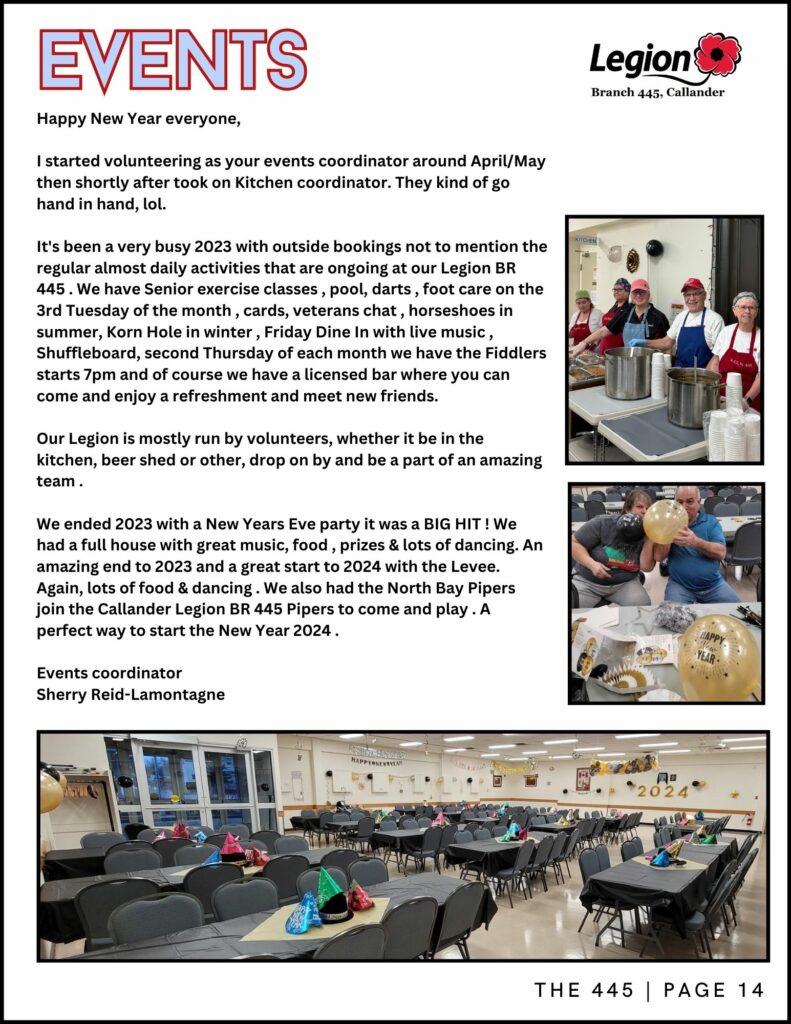 EVENTS

Legion
Branch 445, Callander

Happy New Year everyone,

I started volunteering as your events coordinator around April/May then shortly after took on Kitchen coordinator. They kind of go hand in hand, lol.

It's been a very busy 2023 with outside bookings not to mention the regular almost daily activities that are ongoing at our Legion BR 445 . We have Senior exercise classes , pool, darts , foot care on the 3rd Tuesday of the month , cards, veterans chat , horseshoes in summer, Korn Hole in winter , Friday Dine In with live music , Shuffleboard, second Thursday of each month we have the Fiddlers starts 7pm and of course we have a licensed bar where you can come and enjoy a refreshment and meet new friends.

Our Legion is mostly run by volunteers, whether it be in the kitchen, beer shed or other, drop on by and be a part of an amazing team .

We ended 2023 with a New Years Eve party it was a BIG HIT ! We had a full house with great music, food , prizes & lots of dancing. An amazing end to 2023 and a great start to 2024 with the Levee. Again, lots of food & dancing . We also had the North Bay Pipers join the Callander Legion BR 445 Pipers to come and play . A perfect way to start the New Year 2024 .

Events coordinator
Sherry Reid-Lamontagne

HAPPY NEW YEAR

2024

THE 445 | PAGE 14